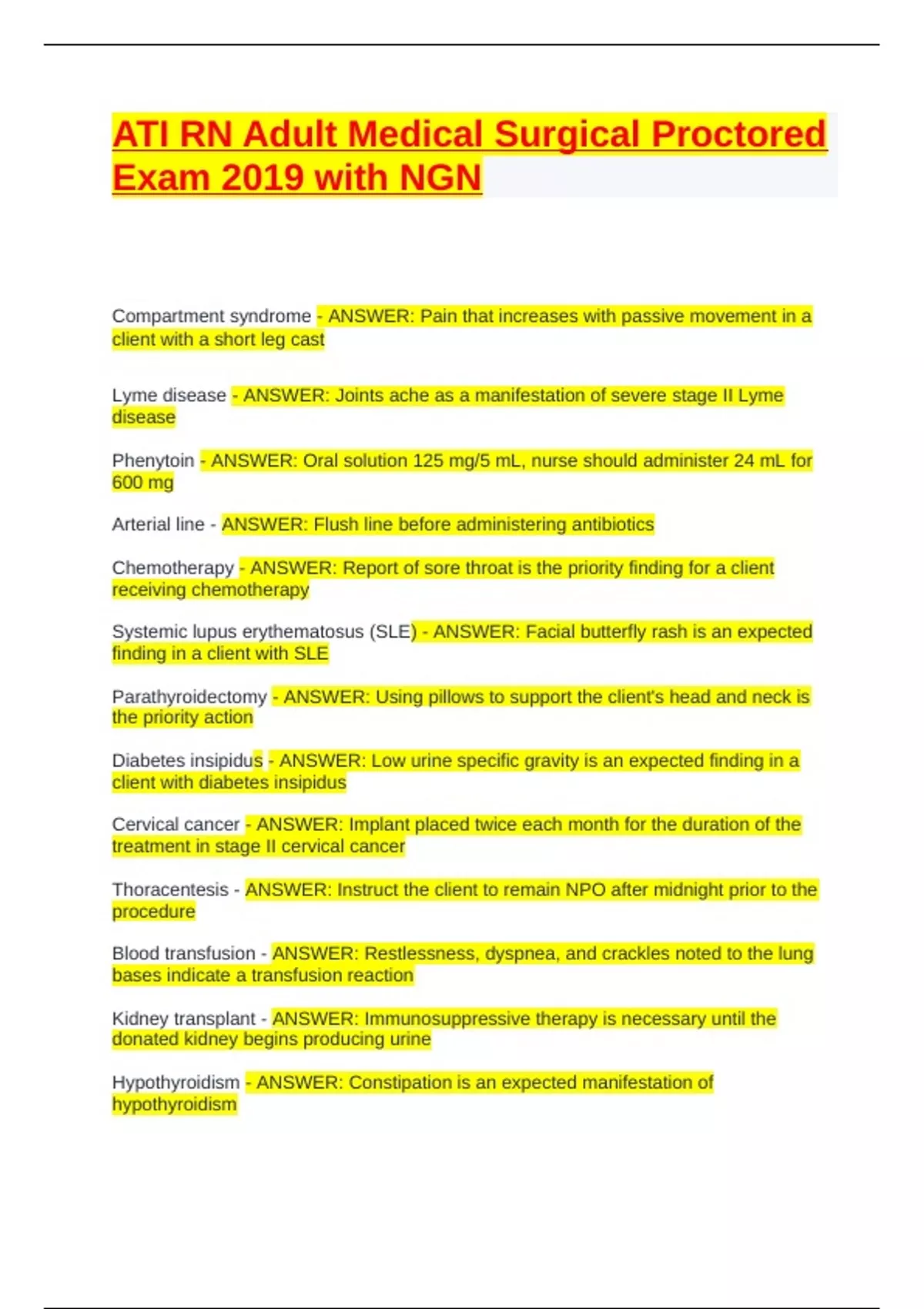 ATI RN Adult Medical Surgical Proctored Exam 2019 with NGN

Compartment syndrome - ANSWER: Pain that increases with passive movement in a client with a short leg cast

Lyme disease - ANSWER: Joints ache as a manifestation of severe stage II Lyme disease

Phenytoin - ANSWER: Oral solution 125 mg/5 mL, nurse should administer 24 mL for 600 mg

Arterial line - ANSWER: Flush line before administering antibiotics

Chemotherapy - ANSWER: Report of sore throat is the priority finding for a client receiving chemotherapy

Systemic lupus erythematosus (SLE) - ANSWER: Facial butterfly rash is an expected finding in a client with SLE

Parathyroidectomy - ANSWER: Using pillows to support the client's head and neck is the priority action

Diabetes insipidus - ANSWER: Low urine specific gravity is an expected finding in a client with diabetes insipidus

Cervical cancer - ANSWER: Implant placed twice each month for the duration of the treatment in stage II cervical cancer

Thoracentesis - ANSWER: Instruct the client to remain NPO after midnight prior to the procedure

Blood transfusion - ANSWER: Restlessness, dyspnea, and crackles noted to the lung bases indicate a transfusion reaction

Kidney transplant - ANSWER: Immunosuppressive therapy is necessary until the donated kidney begins producing urine

Hypothyroidism - ANSWER: Constipation is an expected manifestation of hypothyroidism